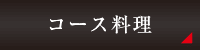 コース料理